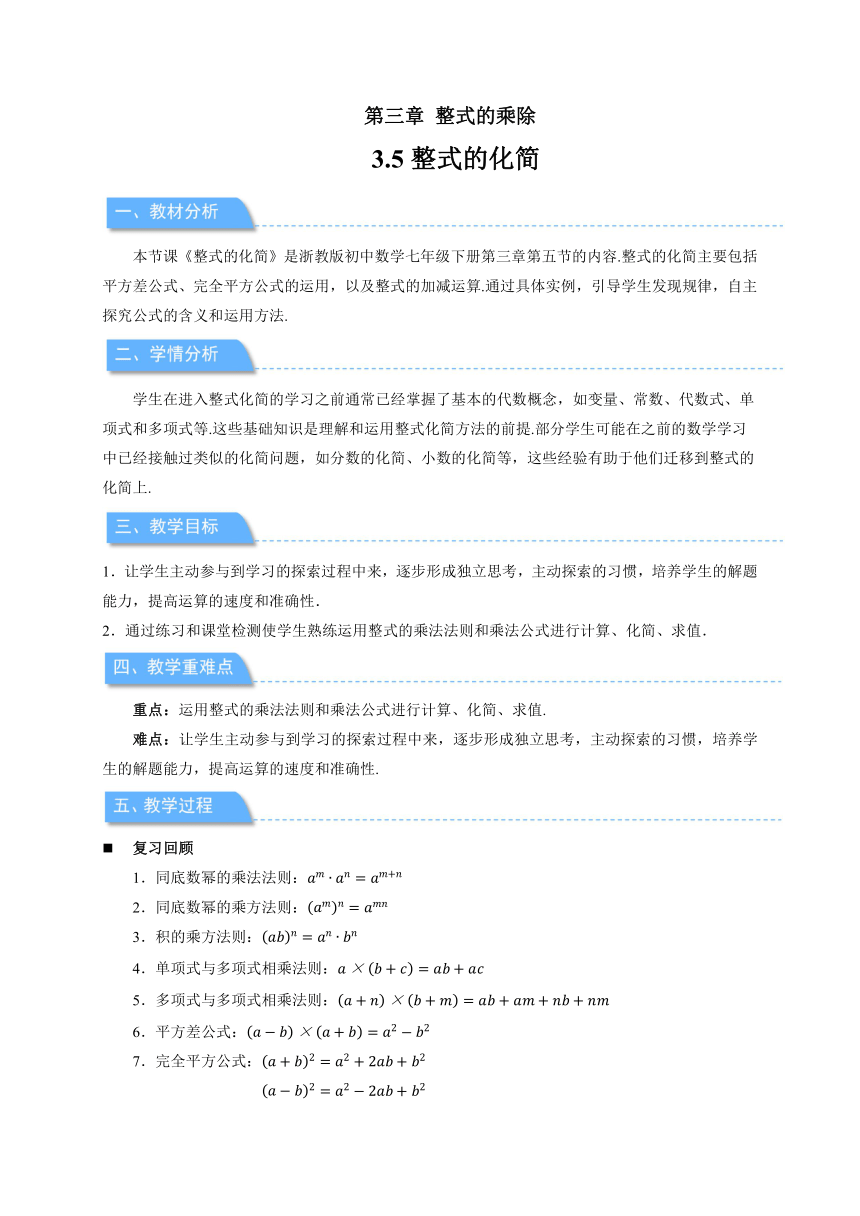 第三章 整式的乘除

3.5 整式的化简

一、教材分析

本节课《整式的化简》是浙教版初中数学七年级下册第三章第五节的内容.整式的化简主要包括平方差公式、完全平方公式的运用，以及整式的加减运算.通过具体实例，引导学生发现规律，自主探究公式的含义和运用方法.

二、学情分析

学生在进入整式化简的学习之前通常已经掌握了基本的代数概念，如变量、常数、代数式、单项式和多项式等.这些基础知识是理解和运用整式化简方法的前提.部分学生可能在之前的数学学习中已经接触过类似的化简问题，如分数的化简、小数的化简等，这些经验有助于他们迁移到整式的化简上.

三、教学目标

1．让学生主动参与到学习的探索过程中来，逐步形成独立思考，主动探索的习惯，培养学生的解题能力，提高运算的速度和准确性.
2．通过练习和课堂检测使学生熟练运用整式的乘法法则和乘法公式进行计算、化简、求值.

四、教学重难点

重点：运用整式的乘法法则和乘法公式进行计算、化简、求值.
难点：让学生主动参与到学习的探索过程中来，逐步形成独立思考，主动探索的习惯，培养学生的解题能力，提高运算的速度和准确性.

五、教学过程

■ 复习回顾
1．同底数幂的乘法法则：$a^m \cdot a^n = a^{m+n}$
2．同底数幂的乘方法则：$(a^m)^n = a^{mn}$
3．积的乘方法则：$(ab)^n = a^n \cdot b^n$
4．单项式与多项式相乘法则：$a \times (b+c) = ab + ac$
5．多项式与多项式相乘法则：$(a+n) \times (b+m) = ab + am + nb + nm$
6．平方差公式：$(a-b) \times (a+b) = a^2 - b^2$
7．完全平方公式：$(a+b)^2 = a^2 + 2ab + b^2$
$(a-b)^2 = a^2 - 2ab + b^2$